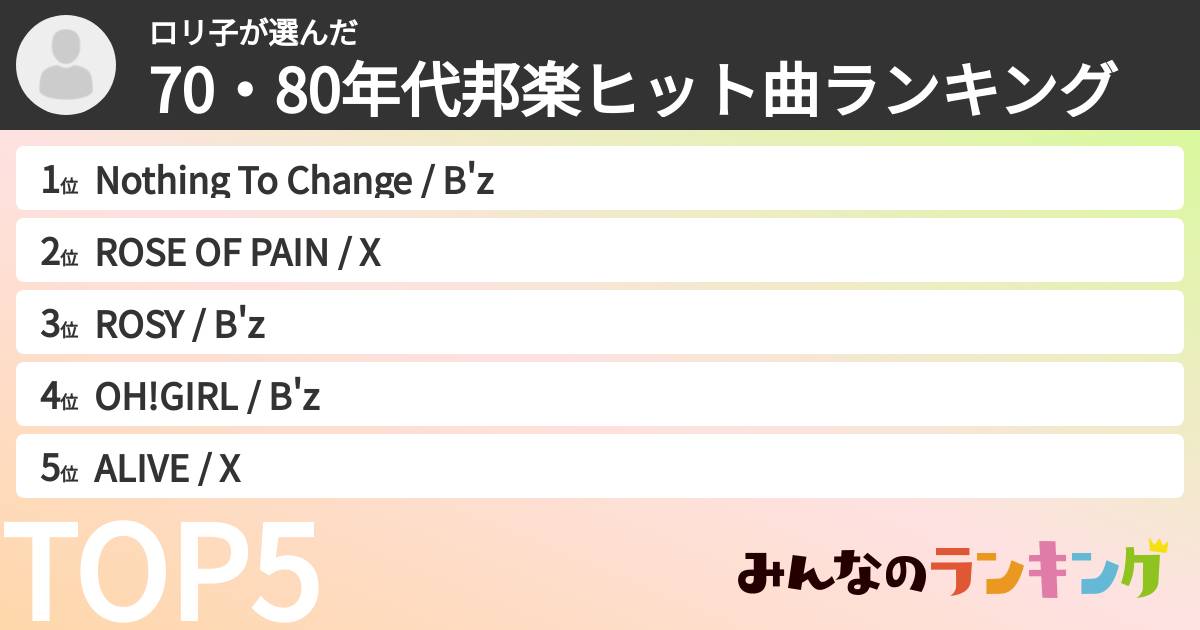 ロリ子が選んだ
70・80年代邦楽ヒット曲ランキング

1位 Nothing To Change / B'z
2位 ROSE OF PAIN / X
3位 ROSY / B'z
4位 OH!GIRL / B'z
5位 ALIVE / X

TOP5

みんなのランキング